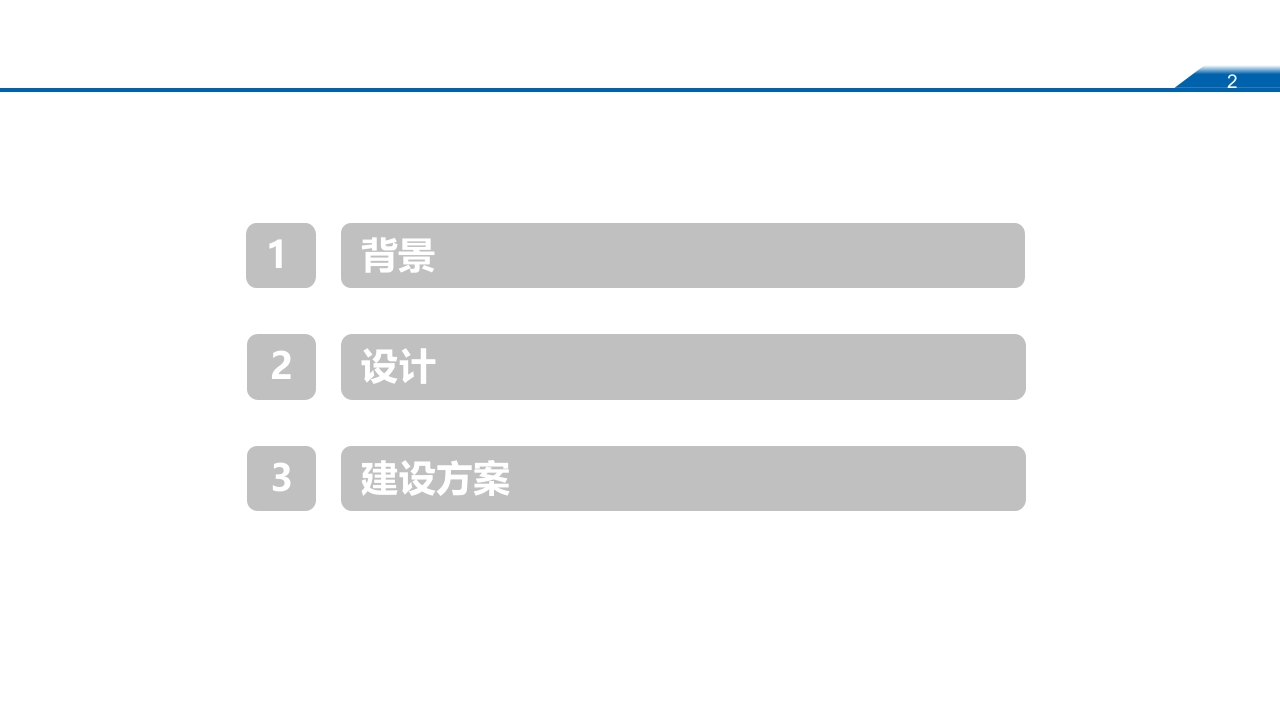 2

1 背景

2 设计

3 建设方案